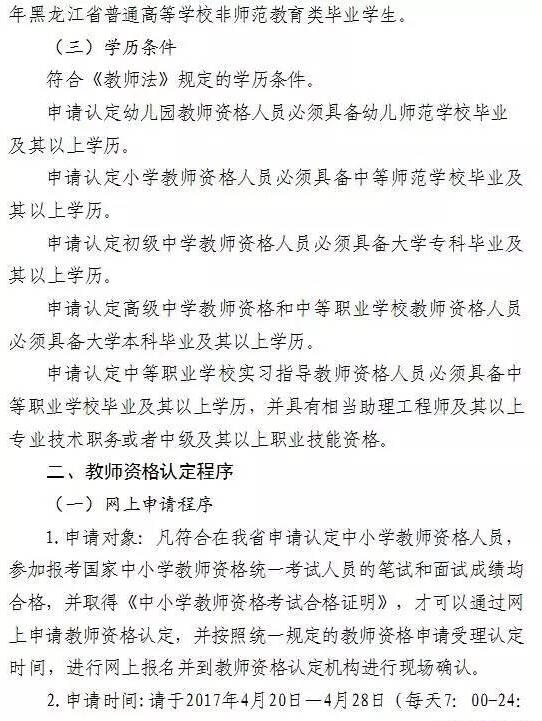 年黑龙江省普通高等学校非师范教育类毕业学生。

（三）学历条件

符合《教师法》规定的学历条件。

申请认定幼儿园教师资格人员必须具备幼儿师范学校毕业及其以上学历。

申请认定小学教师资格人员必须具备中等师范学校毕业及其以上学历。

申请认定初级中学教师资格人员必须具备大学专科毕业及其以上学历。

申请认定高级中学教师资格和中等职业学校教师资格人员必须具备大学本科毕业及其以上学历。

申请认定中等职业学校实习指导教师资格人员必须具备中等职业学校毕业及其以上学历，并具有相当助理工程师及其以上专业技术职务或者中级及其以上职业技能资格。

二、教师资格认定程序

（一）网上申请程序

1. 申请对象：凡符合在我省申请认定中小学教师资格人员，参加报考国家中小学教师资格统一考试人员的笔试和面试成绩均合格，并取得《中小学教师资格考试合格证明》，才可以通过网上申请教师资格认定，并按照统一规定的教师资格申请受理认定时间，进行网上报名并到教师资格认定机构进行现场确认。

2. 申请时间：请于2017年4月20日—4月28日（每天7：00-24：